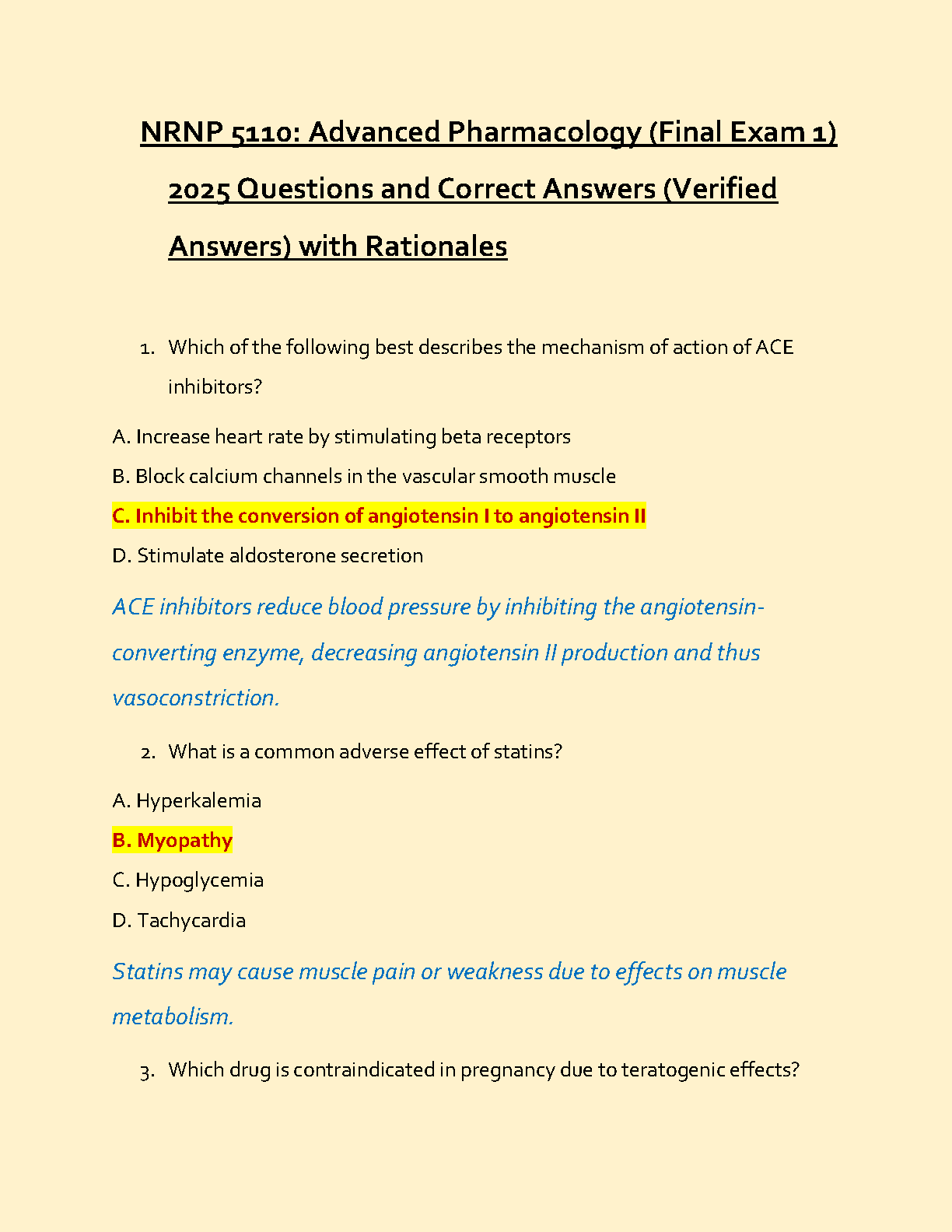 NRNP 5110: Advanced Pharmacology (Final Exam 1) 2025 Questions and Correct Answers (Verified Answers) with Rationales

1. Which of the following best describes the mechanism of action of ACE inhibitors?

A. Increase heart rate by stimulating beta receptors

B. Block calcium channels in the vascular smooth muscle

C. Inhibit the conversion of angiotensin I to angiotensin II

D. Stimulate aldosterone secretion

ACE inhibitors reduce blood pressure by inhibiting the angiotensin-converting enzyme, decreasing angiotensin II production and thus vasoconstriction.

2. What is a common adverse effect of statins?

A. Hyperkalemia

B. Myopathy

C. Hypoglycemia

D. Tachycardia

Statins may cause muscle pain or weakness due to effects on muscle metabolism.

3. Which drug is contraindicated in pregnancy due to teratogenic effects?